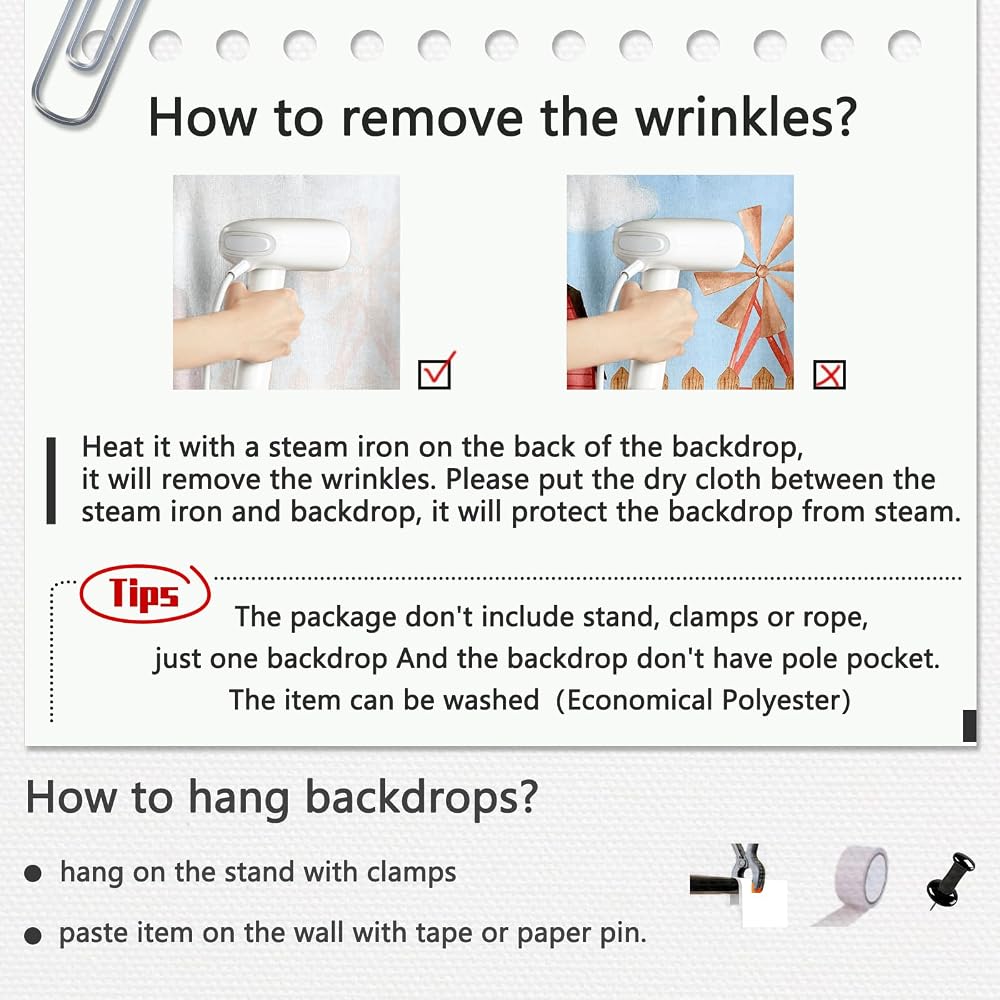 How to remove the wrinkles?

☑

☒

Heat it with a steam iron on the back of the backdrop, it will remove the wrinkles. Please put the dry cloth between the steam iron and backdrop, it will protect the backdrop from steam.

Tips

The package don't include stand, clamps or rope, just one backdrop And the backdrop don't have pole pocket. The item can be washed (Economical Polyester)

How to hang backdrops?

• hang on the stand with clamps

• paste item on the wall with tape or paper pin.